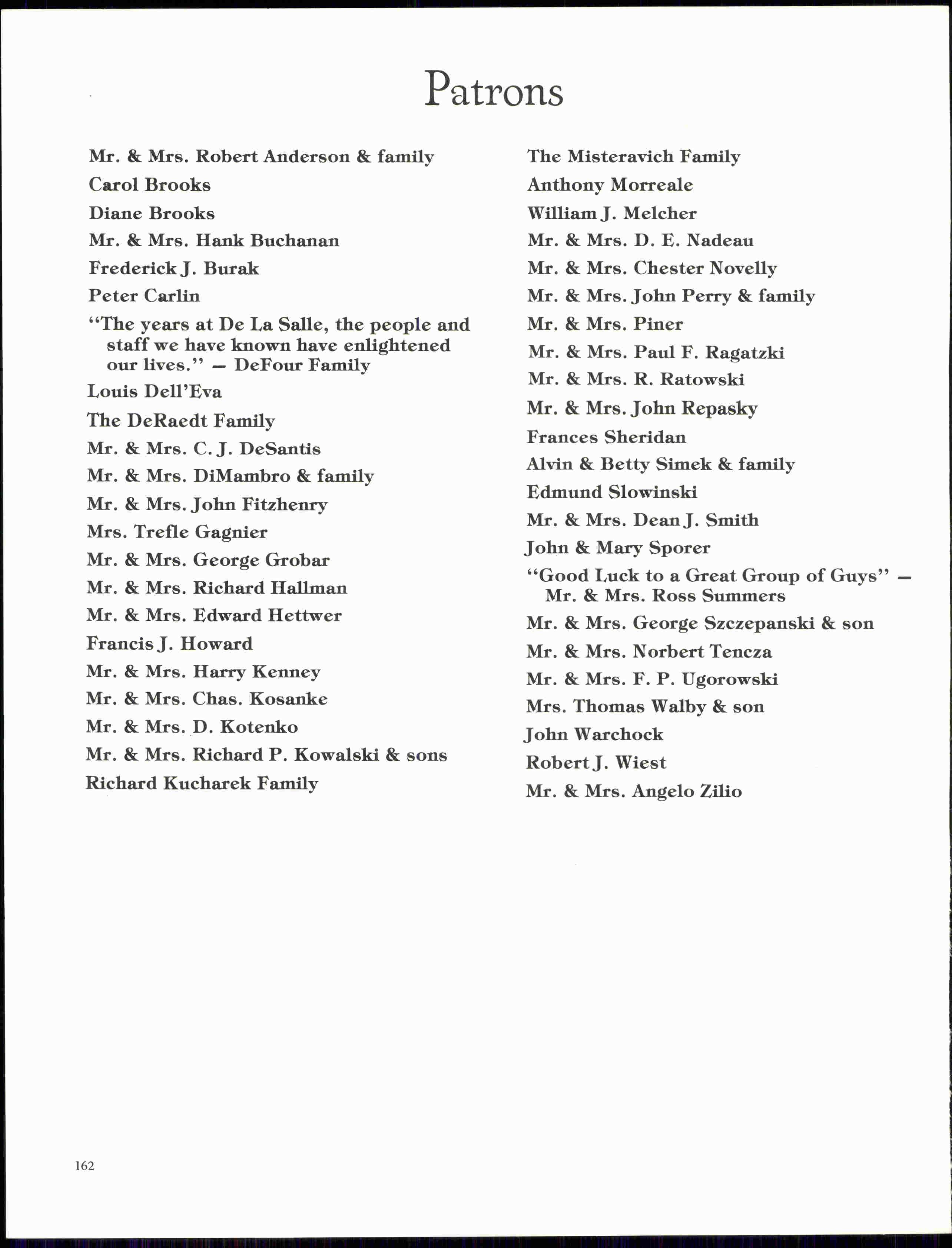 Patrons

Mr. & Mrs. Robert Anderson & family

Carol Brooks

Diane Brooks

Mr. & Mrs. Hank Buchanan

Frederick J. Burak

Peter Carlin

"The years at De La Salle, the people and staff we have known have enlightened our lives." — DeFour Family

Louis Dell'Eva

The DeRaedt Family

Mr. & Mrs. C. J. DeSantis

Mr. & Mrs. DiMambro & family

Mr. & Mrs. John Fitzhenry

Mrs. Trefle Gagnier

Mr. & Mrs. George Grobar

Mr. & Mrs. Richard Hallman

Mr. & Mrs. Edward Hettwer

Francis J. Howard

Mr. & Mrs. Harry Kenney

Mr. & Mrs. Chas. Kosanke

Mr. & Mrs. D. Kotenko

Mr. & Mrs. Richard P. Kowalski & sons

Richard Kucharek Family

The Misteravich Family

Anthony Morreale

William J. Melcher

Mr. & Mrs. D. E. Nadeau

Mr. & Mrs. Chester Novelly

Mr. & Mrs. John Perry & family

Mr. & Mrs. Piner

Mr. & Mrs. Paul F. Ragatzki

Mr. & Mrs. R. Ratowski

Mr. & Mrs. John Repasky

Frances Sheridan

Alvin & Betty Simek & family

Edmund Slowinski

Mr. & Mrs. Dean J. Smith

John & Mary Sporer

"Good Luck to a Great Group of Guys" — Mr. & Mrs. Ross Summers

Mr. & Mrs. George Szczepanski & son

Mr. & Mrs. Norbert Tencza

Mr. & Mrs. F. P. Ugorowski

Mrs. Thomas Walby & son

John Warchock

Robert J. Wiest

Mr. & Mrs. Angelo Zilio

162